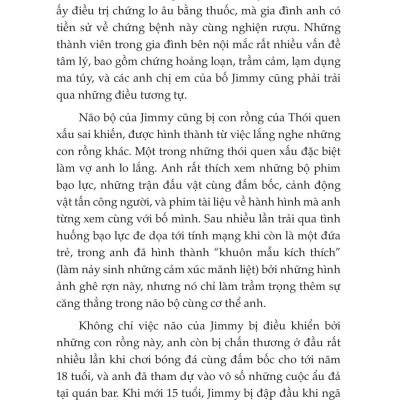 ấy điều trị chứng lo âu bằng thuốc, mà gia đình anh có tiền sử về chứng bệnh này cùng nghiện rượu. Những thành viên trong gia đình bên nội mắc rất nhiều vấn đề tâm lý, bao gồm chứng hoảng loạn, trầm cảm, lạm dụng ma túy, và các anh chị em của bố Jimmy cũng phải trải qua những điều tương tự.

Não bộ của Jimmy cũng bị con rồng của Thói quen xấu sai khiến, được hình thành từ việc lắng nghe những con rồng khác. Một trong những thói quen xấu đặc biệt làm vợ anh lo lắng. Anh rất thích xem những bộ phim bạo lực, những trận đấu vật cùng đấm bốc, cảnh động vật tấn công người, và phim tài liệu về hành hình mà anh từng xem cùng với bố mình. Sau nhiều lần trải qua tình huống bạo lực đe dọa tới tính mạng khi còn là một đứa trẻ, trong anh đã hình thành "khuôn mẫu kích thích" (làm nảy sinh những cảm xúc mãnh liệt) bởi những hình ảnh ghê rợn này, nhưng nó chỉ làm trầm trọng thêm sự căng thẳng trong não bộ cùng cơ thể anh.

Không chỉ việc não của Jimmy bị điều khiển bởi những con rồng này, anh còn bị chấn thương ở đầu rất nhiều lần khi chơi bóng đá cùng đấm bốc cho tới năm 18 tuổi, và anh đã tham dự vào vô số những cuộc ẩu đả tại quán bar. Khi mới 15 tuổi, Jimmy bị đập đầu khi ngã